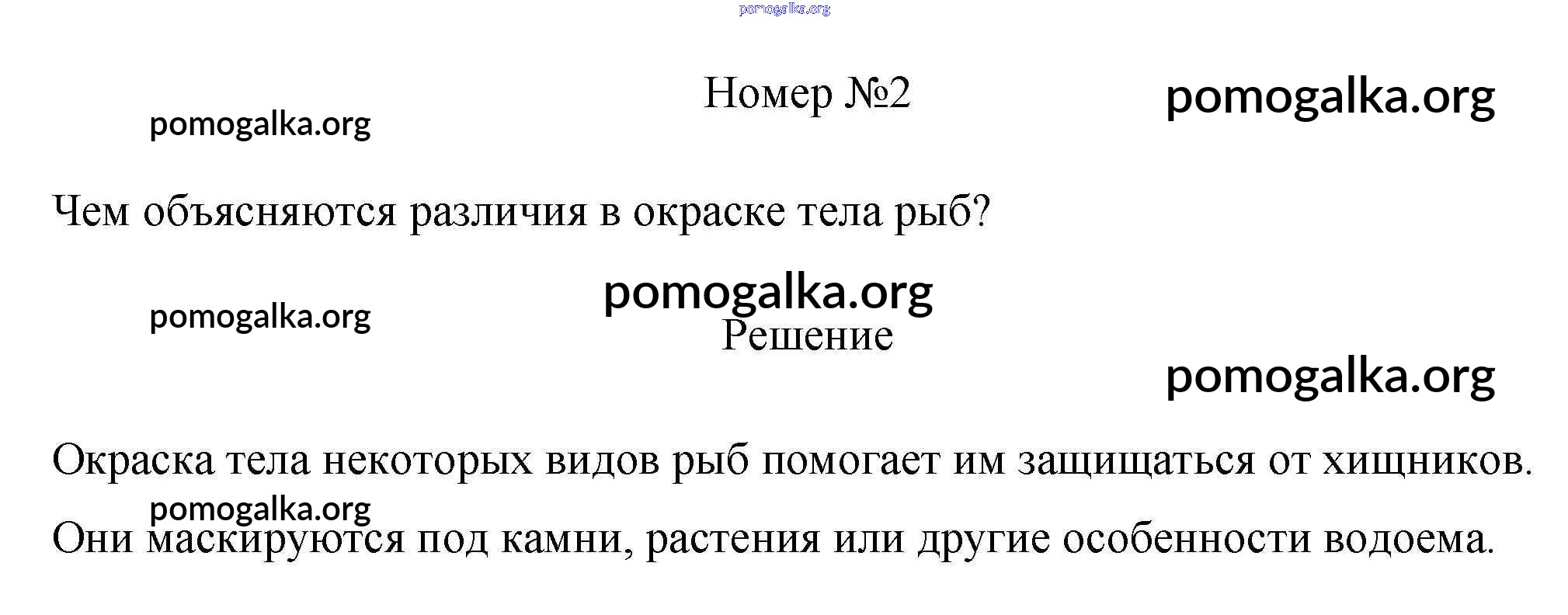 Номер №2

Чем объясняются различия в окраске тела рыб?

Решение

Окраска тела некоторых видов рыб помогает им защищаться от хищников.

Они маскируются под камни, растения или другие особенности водоема.

pomogalka.org